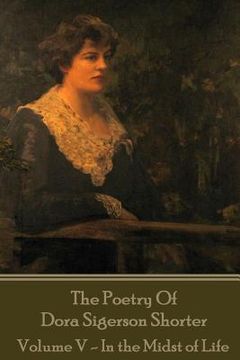 The Poetry Of
Dora Sigerson Shorter
Volume V - In the Midst of Life